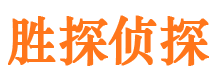 胜探侦探